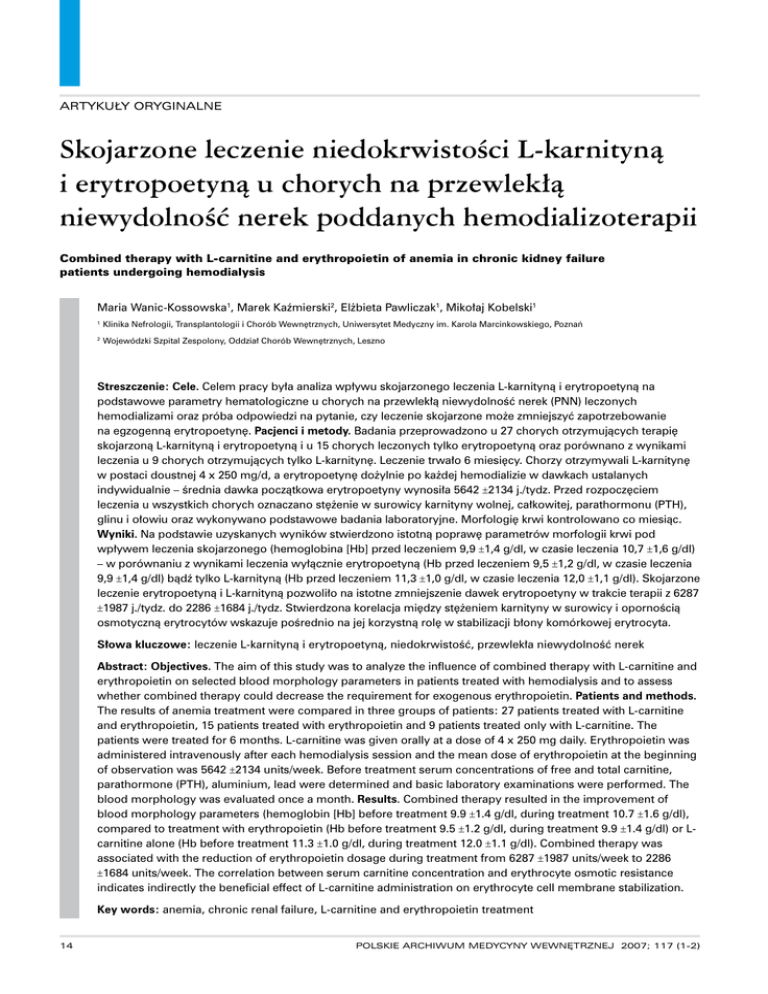 ARTYKUŁY ORYGINALNE

Skojarzone leczenie niedokrwistości L-karnityną i erytropoetyną u chorych na przewlekłą niewydolność nerek poddanych hemodializoterapii

Combined therapy with L-carnitine and erythropoietin of anemia in chronic kidney failure patients undergoing hemodialysis

Maria Wanic-Kossowska$^1$, Marek Kaźmierski$^2$, Elżbieta Pawliczak$^1$, Mikołaj Kobelski$^1$

$^1$ Klinika Nefrologii, Transplantologii i Chorób Wewnętrznych, Uniwersytet Medyczny im. Karola Marcinkowskiego, Poznań

$^2$ Wojewódzki Szpital Zespolony, Oddział Chorób Wewnętrznych, Leszno

Streszczenie: Cele. Celem pracy była analiza wpływu skojarzonego leczenia L-karnityną i erytropoetyną na podstawowe parametry hematologiczne u chorych na przewlekłą niewydolność nerek (PNN) leczonych hemodializami oraz próba odpowiedzi na pytanie, czy leczenie skojarzone może zmniejszyć zapotrzebowanie na egzogenną erytropoetynę. Pacjenci i metody. Badania przeprowadzono u 27 chorych otrzymujących terapię skojarzoną L-karnityną i erytropoetyną i u 15 chorych leczonych tylko erytropoetyną oraz porównano z wynikami leczenia u 9 chorych otrzymujących tylko L-karnitynę. Leczenie trwało 6 miesięcy. Chorzy otrzymywali L-karnitynę w postaci doustnej 4 x 250 mg/d, a erytropoetynę dożylnie po każdej hemodializie w dawkach ustalanych indywidualnie – średnia dawka początkowa erytropoetyny wynosiła 5642 ±2134 j./tydz. Przed rozpoczęciem leczenia u wszystkich chorych oznaczano stężenie w surowicy karnityny wolnej, całkowitej, parathormonu (PTH), glinu i ołowiu oraz wykonywano podstawowe badania laboratoryjne. Morfologię krwi kontrolowano co miesiąc. Wyniki. Na podstawie uzyskanych wyników stwierdzono istotną poprawę parametrów morfologii krwi pod wpływem leczenia skojarzonego (hemoglobina [Hb] przed leczeniem 9,9 ±1,4 g/dl, w czasie leczenia 10,7 ±1,6 g/dl) – w porównaniu z wynikami leczenia wyłącznie erytropoetyną (Hb przed leczeniem 9,5 ±1,2 g/dl, w czasie leczenia 9,9 ±1,4 g/dl) bądź tylko L-karnityną (Hb przed leczeniem 11,3 ±1,0 g/dl, w czasie leczenia 12,0 ±1,1 g/dl). Skojarzone leczenie erytropoetyną i L-karnityną pozwoliło na istotne zmniejszenie dawek erytropoetyny w trakcie terapii z 6287 ±1987 j./tydz. do 2286 ±1684 j./tydz. Stwierdzona korelacja między stężeniem karnityny w surowicy i opornością osmotyczną erytrocytów wskazuje pośrednio na jej korzystną rolę w stabilizacji błony komórkowej erytrocyta.

Słowa kluczowe: leczenie L-karnityną i erytropoetyną, niedokrwistość, przewlekła niewydolność nerek

Abstract: Objectives. The aim of this study was to analyze the influence of combined therapy with L-carnitine and erythropoietin on selected blood morphology parameters in patients treated with hemodialysis and to assess whether combined therapy could decrease the requirement for exogenous erythropoietin. Patients and methods. The results of anemia treatment were compared in three groups of patients: 27 patients treated with L-carnitine and erythropoietin, 15 patients treated with erythropoietin and 9 patients treated only with L-carnitine. The patients were treated for 6 months. L-carnitine was given orally at a dose of 4 x 250 mg daily. Erythropoietin was administered intravenously after each hemodialysis session and the mean dose of erythropoietin at the beginning of observation was 5642 ±2134 units/week. Before treatment serum concentrations of free and total carnitine, parathormone (PTH), aluminium, lead were determined and basic laboratory examinations were performed. The blood morphology was evaluated once a month. Results. Combined therapy resulted in the improvement of blood morphology parameters (hemoglobin [Hb] before treatment 9.9 ±1.4 g/dl, during treatment 10.7 ±1.6 g/dl), compared to treatment with erythropoietin (Hb before treatment 9.5 ±1.2 g/dl, during treatment 9.9 ±1.4 g/dl) or L-carnitine alone (Hb before treatment 11.3 ±1.0 g/dl, during treatment 12.0 ±1.1 g/dl). Combined therapy was associated with the reduction of erythropoietin dosage during treatment from 6287 ±1987 units/week to 2286 ±1684 units/week. The correlation between serum carnitine concentration and erythrocyte osmotic resistance indicates indirectly the beneficial effect of L-carnitine administration on erythrocyte cell membrane stabilization.

Key words: anemia, chronic renal failure, L-carnitine and erythropoietin treatment

14

POLSKIE ARCHIWUM MEDYCYNY WEWNĘTRZNEJ 2007; 117 (1-2)